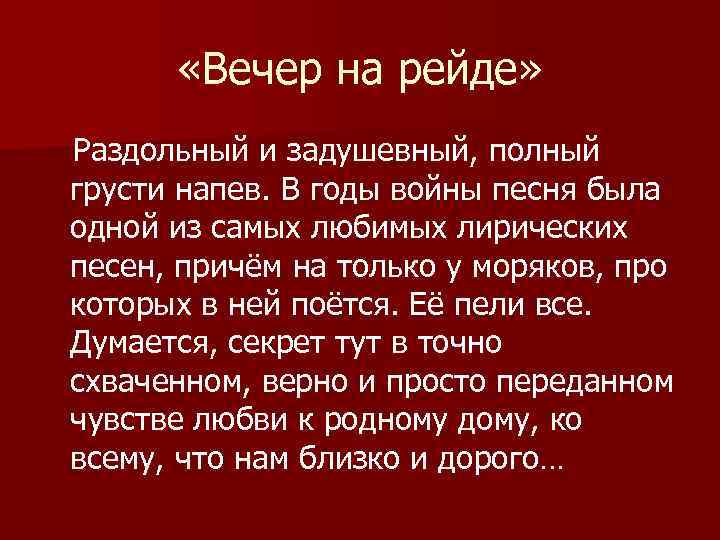 «Вечер на рейде»

Раздольный и задушевный, полный грусти напев. В годы войны песня была одной из самых любимых лирических песен, причём на только у моряков, про которых в ней поётся. Её пели все. Думается, секрет тут в точно схваченном, верно и просто переданном чувстве любви к родному дому, ко всему, что нам близко и дорого…